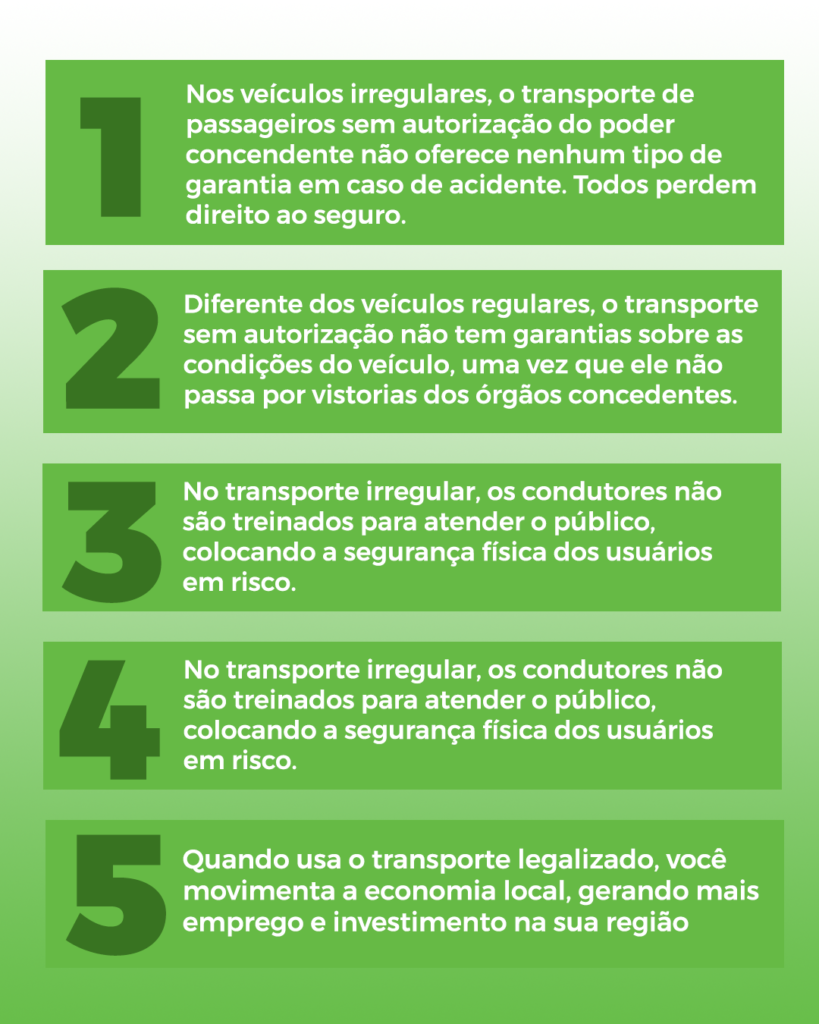 1

Nos veículos irregulares, o transporte de passageiros sem autorização do poder concendente não oferece nenhum tipo de garantia em caso de acidente. Todos perdem direito ao seguro.

2

Diferente dos veículos regulares, o transporte sem autorização não tem garantias sobre as condições do veículo, uma vez que ele não passa por vistorias dos órgãos concedentes.

3

No transporte irregular, os condutores não são treinados para atender o público, colocando a segurança física dos usuários em risco.

4

No transporte irregular, os condutores não são treinados para atender o público, colocando a segurança física dos usuários em risco.

5

Quando usa o transporte legalizado, você movimenta a economia local, gerando mais emprego e investimento na sua região